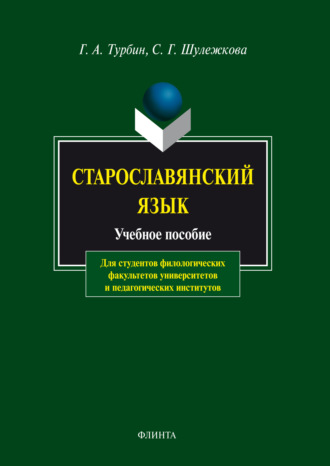 Г. А. Турбин, С. Г. Шулежкова

СТАРОСЛАВЯНСКИЙ ЯЗЫК

Учебное пособие

Для студентов филологических факультетов университетов и педагогических институтов

ФЛИНТА